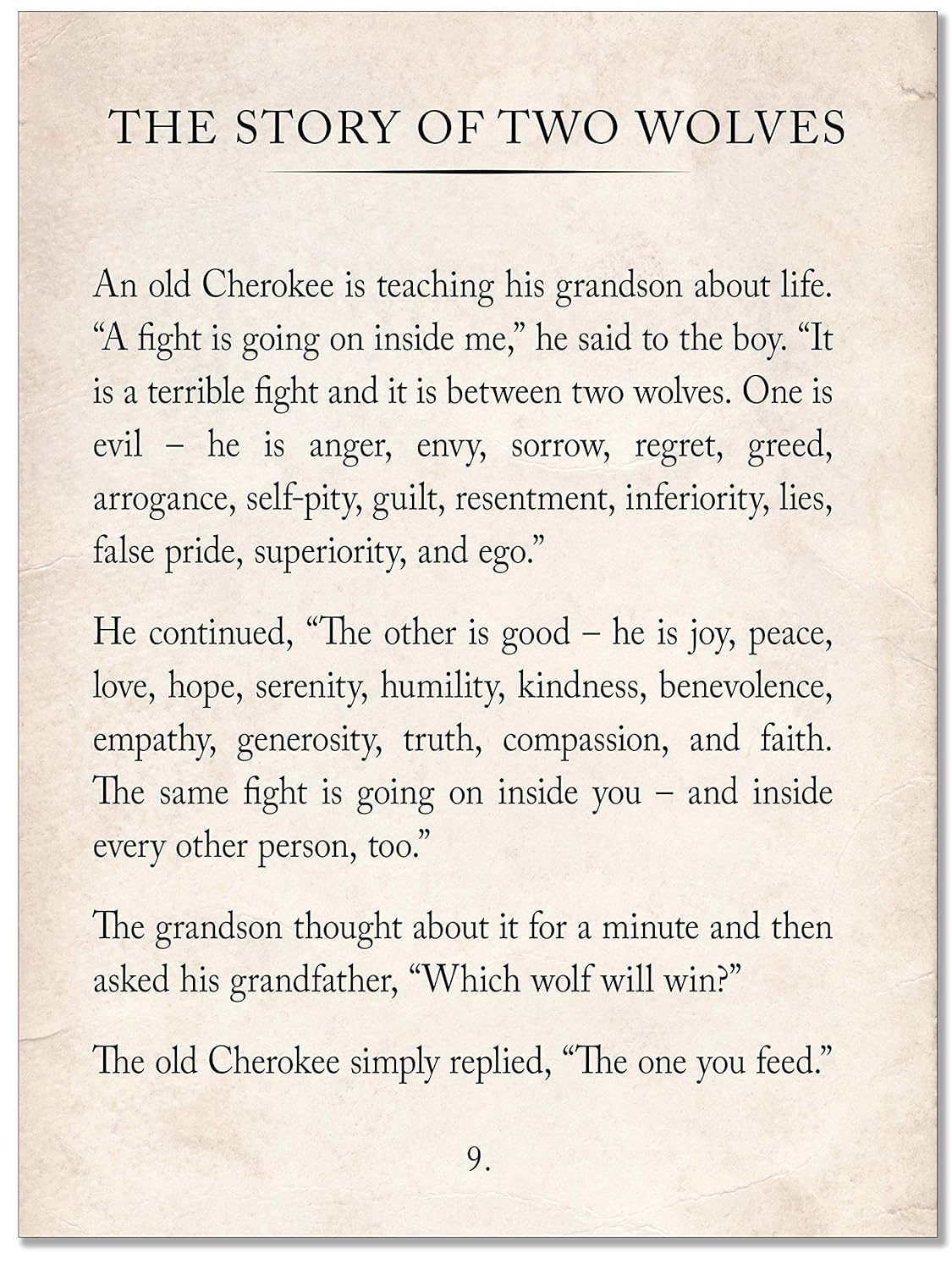 THE STORY OF TWO WOLVES

An old Cherokee is teaching his grandson about life. “A fight is going on inside me,” he said to the boy. “It is a terrible fight and it is between two wolves. One is evil – he is anger, envy, sorrow, regret, greed, arrogance, self-pity, guilt, resentment, inferiority, lies, false pride, superiority, and ego.”

He continued, “The other is good – he is joy, peace, love, hope, serenity, humility, kindness, benevolence, empathy, generosity, truth, compassion, and faith. The same fight is going on inside you – and inside every other person, too.”

The grandson thought about it for a minute and then asked his grandfather, “Which wolf will win?”

The old Cherokee simply replied, “The one you feed.”

9.